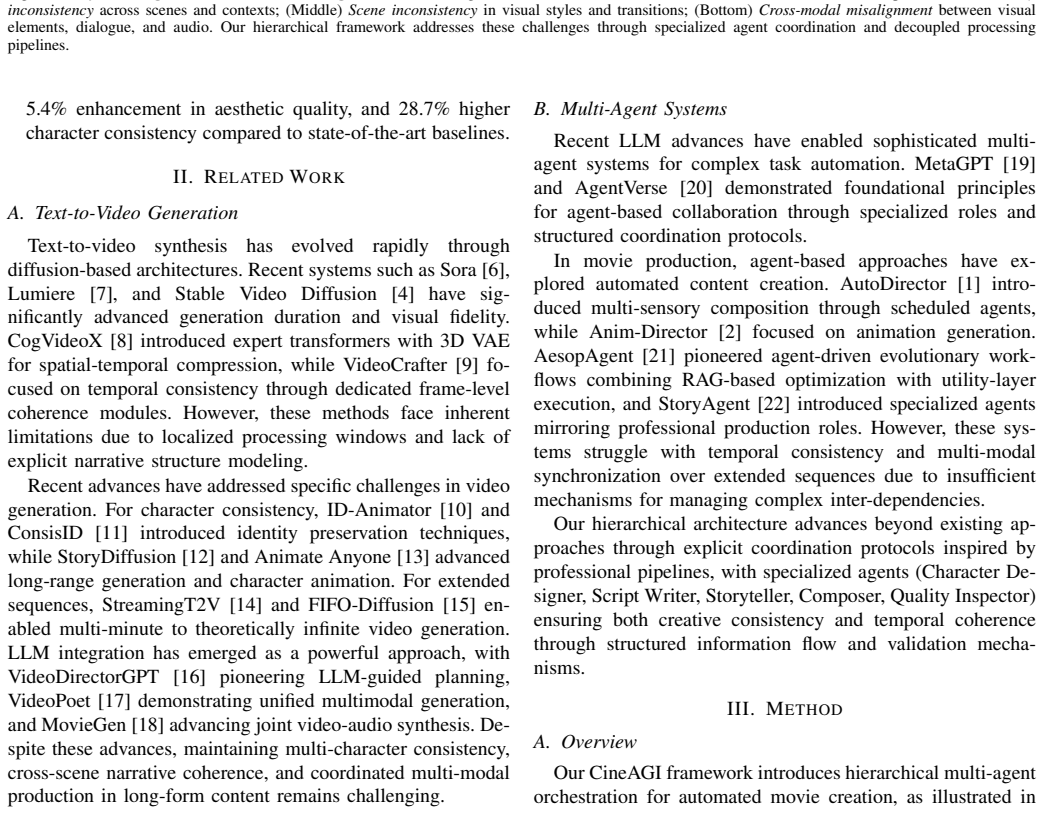 inconsistency across scenes and contexts; (Middle) Scene inconsistency in visual styles and transitions; (Bottom) Cross-modal misalignment between visual elements, dialogue, and audio. Our hierarchical framework addresses these challenges through specialized agent coordination and decoupled processing pipelines.

5.4% enhancement in aesthetic quality, and 28.7% higher character consistency compared to state-of-the-art baselines.

II. RELATED WORK

A. Text-to-Video Generation

Text-to-video synthesis has evolved rapidly through diffusion-based architectures. Recent systems such as Sora [6], Lumiere [7], and Stable Video Diffusion [4] have significantly advanced generation duration and visual fidelity. CogVideoX [8] introduced expert transformers with 3D VAE for spatial-temporal compression, while VideoCrafter [9] focused on temporal consistency through dedicated frame-level coherence modules. However, these methods face inherent limitations due to localized processing windows and lack of explicit narrative structure modeling.

Recent advances have addressed specific challenges in video generation. For character consistency, ID-Animator [10] and ConsisID [11] introduced identity preservation techniques, while StoryDiffusion [12] and Animate Anyone [13] advanced long-range generation and character animation. For extended sequences, StreamingT2V [14] and FIFO-Diffusion [15] enabled multi-minute to theoretically infinite video generation. LLM integration has emerged as a powerful approach, with VideoDirectorGPT [16] pioneering LLM-guided planning, VideoPoet [17] demonstrating unified multimodal generation, and MovieGen [18] advancing joint video-audio synthesis. Despite these advances, maintaining multi-character consistency, cross-scene narrative coherence, and coordinated multi-modal production in long-form content remains challenging.

B. Multi-Agent Systems

Recent LLM advances have enabled sophisticated multi-agent systems for complex task automation. MetaGPT [19] and AgentVerse [20] demonstrated foundational principles for agent-based collaboration through specialized roles and structured coordination protocols.

In movie production, agent-based approaches have explored automated content creation. AutoDirector [1] introduced multi-sensory composition through scheduled agents, while Anim-Director [2] focused on animation generation. AesopAgent [21] pioneered agent-driven evolutionary workflows combining RAG-based optimization with utility-layer execution, and StoryAgent [22] introduced specialized agents mirroring professional production roles. However, these systems struggle with temporal consistency and multi-modal synchronization over extended sequences due to insufficient mechanisms for managing complex inter-dependencies.

Our hierarchical architecture advances beyond existing approaches through explicit coordination protocols inspired by professional pipelines, with specialized agents (Character Designer, Script Writer, Storyteller, Composer, Quality Inspector) ensuring both creative consistency and temporal coherence through structured information flow and validation mechanisms.

III. METHOD

A. Overview

Our CineAGI framework introduces hierarchical multi-agent orchestration for automated movie creation, as illustrated in